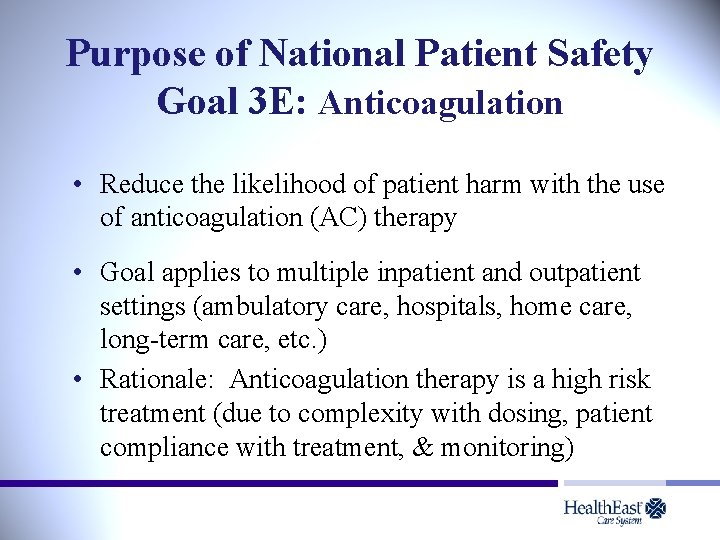 Purpose of National Patient Safety Goal 3E: Anticoagulation

• Reduce the likelihood of patient harm with the use of anticoagulation (AC) therapy

• Goal applies to multiple inpatient and outpatient settings (ambulatory care, hospitals, home care, long-term care, etc.)

• Rationale: Anticoagulation therapy is a high risk treatment (due to complexity with dosing, patient compliance with treatment, & monitoring)

HealthEast Care System